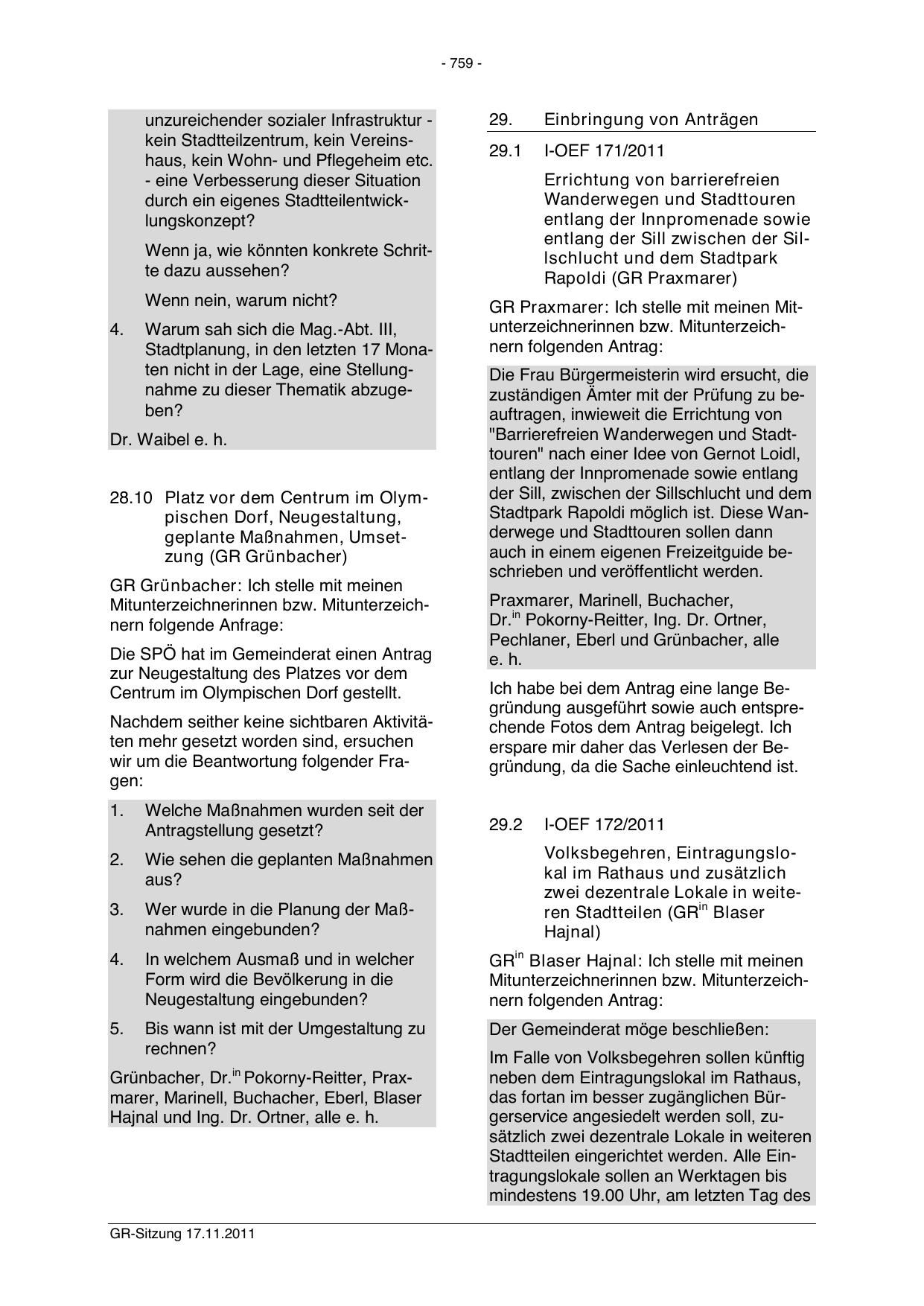 - 759 -

unzureichender sozialer Infrastruktur - kein Stadtteilzentrum, kein Vereinshaus, kein Wohn- und Pflegeheim etc. - eine Verbesserung dieser Situation durch ein eigenes Stadtteilentwicklungskonzept?

Wenn ja, wie könnten konkrete Schritte dazu aussehen?

Wenn nein, warum nicht?

4. Warum sah sich die Mag.-Abt. III, Stadtplanung, in den letzten 17 Monaten nicht in der Lage, eine Stellungnahme zu dieser Thematik abzugeben?

Dr. Waibel e. h.

28.10 Platz vor dem Centrum im Olympischen Dorf, Neugestaltung, geplante Maßnahmen, Umsetzung (GR Grünbacher)

GR Grünbacher: Ich stelle mit meinen Mitunterzeichnerinnen bzw. Mitunterzeichnern folgende Anfrage:

Die SPÖ hat im Gemeinderat einen Antrag zur Neugestaltung des Platzes vor dem Centrum im Olympischen Dorf gestellt.

Nachdem seither keine sichtbaren Aktivitäten mehr gesetzt worden sind, ersuchen wir um die Beantwortung folgender Fragen:

1. Welche Maßnahmen wurden seit der Antragstellung gesetzt?

2. Wie sehen die geplanten Maßnahmen aus?

3. Wer wurde in die Planung der Maßnahmen eingebunden?

4. In welchem Ausmaß und in welcher Form wird die Bevölkerung in die Neugestaltung eingebunden?

5. Bis wann ist mit der Umgestaltung zu rechnen?

Grünbacher, Dr.$^{in}$ Pokorny-Reitter, Praxmarer, Marinell, Buchacher, Eberl, Blaser Hajnal und Ing. Dr. Ortner, alle e. h.

29. Einbringung von Anträgen

29.1 I-OEF 171/2011

Errichtung von barrierefreien Wanderwegen und Stadttouren entlang der Innpromenade sowie entlang der Sill zwischen der Sillschlucht und dem Stadtpark Rapoldi (GR Praxmarer)

GR Praxmarer: Ich stelle mit meinen Mitunterzeichnerinnen bzw. Mitunterzeichnern folgenden Antrag:

Die Frau Bürgermeisterin wird ersucht, die zuständigen Ämter mit der Prüfung zu beauftragen, inwieweit die Errichtung von "Barrierefreien Wanderwegen und Stadttouren" nach einer Idee von Gernot Loidl, entlang der Innpromenade sowie entlang der Sill, zwischen der Sillschlucht und dem Stadtpark Rapoldi möglich ist. Diese Wanderwege und Stadttouren sollen dann auch in einem eigenen Freizeitguide beschrieben und veröffentlicht werden.

Praxmarer, Marinell, Buchacher, Dr.$^{in}$ Pokorny-Reitter, Ing. Dr. Ortner, Pechlaner, Eberl und Grünbacher, alle e. h.

Ich habe bei dem Antrag eine lange Begründung ausgeführt sowie auch entsprechende Fotos dem Antrag beigelegt. Ich erspare mir daher das Verlesen der Begründung, da die Sache einleuchtend ist.

29.2 I-OEF 172/2011

Volksbegehren, Eintragungslokal im Rathaus und zusätzlich zwei dezentrale Lokale in weiteren Stadtteilen (GR$^{in}$ Blaser Hajnal)

GR$^{in}$ Blaser Hajnal: Ich stelle mit meinen Mitunterzeichnerinnen bzw. Mitunterzeichnern folgenden Antrag:

Der Gemeinderat möge beschließen:

Im Falle von Volksbegehren sollen künftig neben dem Eintragungslokal im Rathaus, das fortan im besser zugänglichen Bürgerservice angesiedelt werden soll, zusätzlich zwei dezentrale Lokale in weiteren Stadtteilen eingerichtet werden. Alle Eintragungslokale sollen an Werktagen bis mindestens 19.00 Uhr, am letzten Tag des

GR-Sitzung 17.11.2011